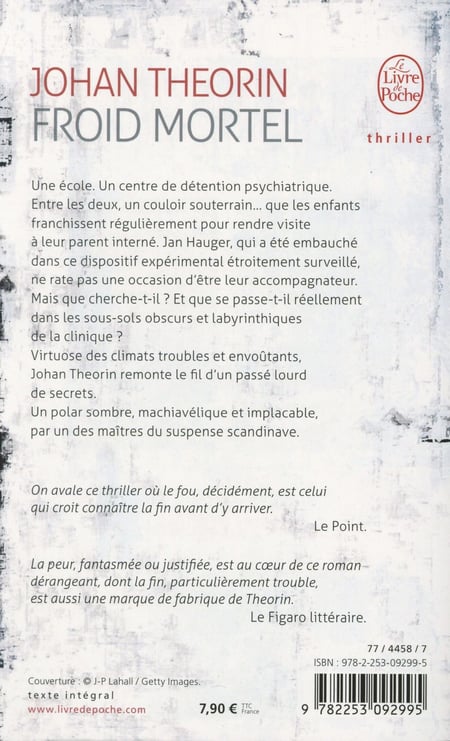 JOHAN THEORIN
FROID MORTEL

Le Livre de Poche

thriller

Une école. Un centre de détention psychiatrique. Entre les deux, un couloir souterrain... que les enfants franchissent régulièrement pour rendre visite à leur parent interné. Jan Hauger, qui a été embauché dans ce dispositif expérimental étroitement surveillé, ne rate pas une occasion d'être leur accompagnateur. Mais que cherche-t-il ? Et que se passe-t-il réellement dans les sous-sols obscurs et labyrinthiques de la clinique ?
Virtuose des climats troubles et envoûtants, Johan Theorin remonte le fil d'un passé lourd de secrets.
Un polar sombre, machiavélique et implacable, par un des maîtres du suspense scandinave.

On avale ce thriller où le fou, décidément, est celui qui croit connaître la fin avant d'y arriver.
Le Point.

La peur, fantasmée ou justifiée, est au cœur de ce roman dérangeant, dont la fin, particulièrement trouble, est aussi une marque de fabrique de Theorin.
Le Figaro littéraire.

77 / 4458 / 7
ISBN : 978-2-253-09299-5

Couverture : © J-P Lahall / Getty Images.
texte intégral
www.livredepoche.com

7,90 € TTC France

9 782253 092995